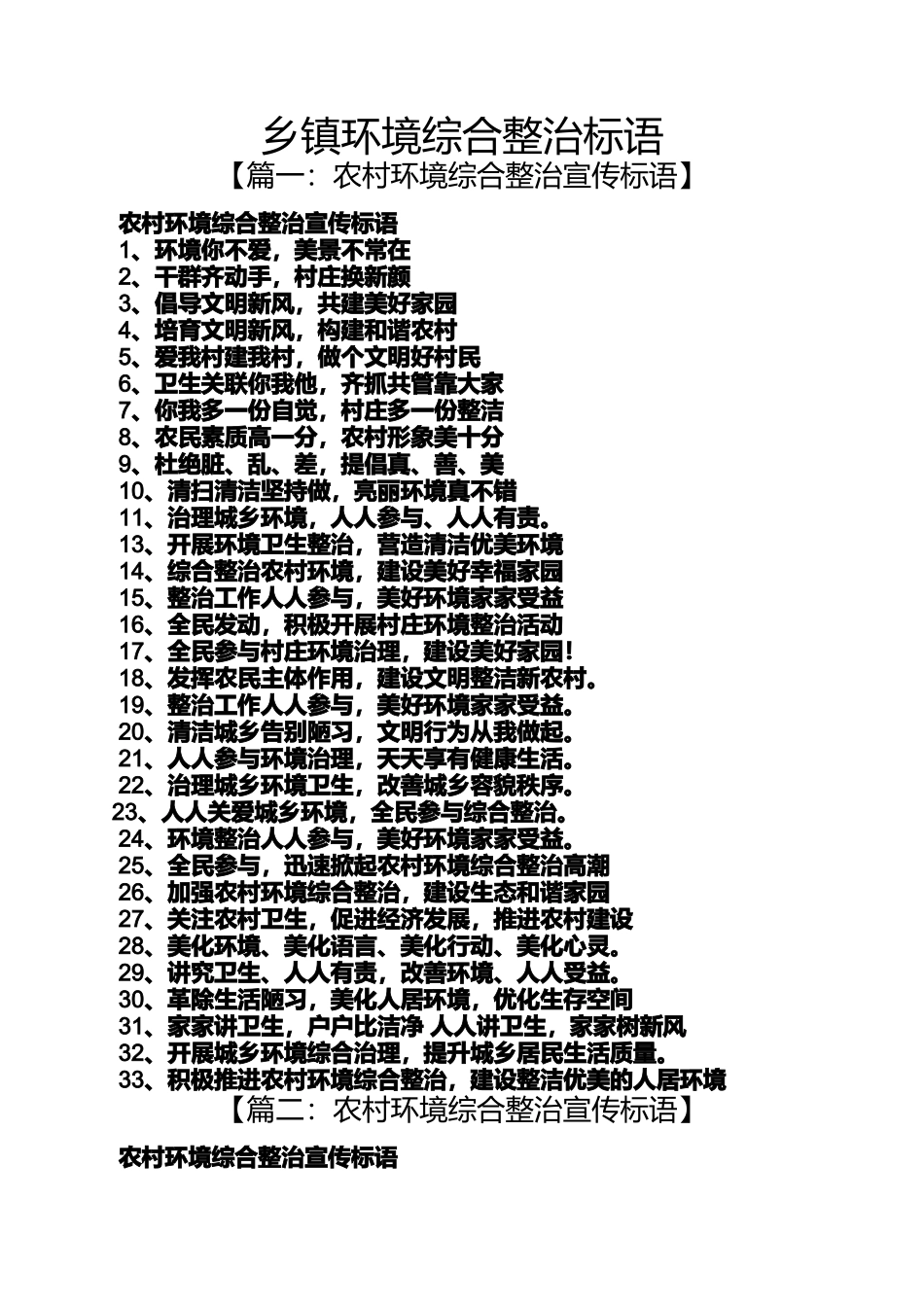 乡镇环境综合整治标语
【篇一：农村环境综合整治宣传标语】

农村环境综合整治宣传标语
1、环境你不爱，美景不常在
2、干群齐动手，村庄换新颜
3、倡导文明新风，共建美好家园
4、培育文明新风，构建和谐农村
5、爱我村建我村，做个文明好村民
6、卫生关联你我他，齐抓共管靠大家
7、你我多一份自觉，村庄多一份整洁
8、农民素质高一分，农村形象美十分
9、杜绝脏、乱、差，提倡真、善、美
10、清扫清洁坚持做，亮丽环境真不错
11、治理城乡环境，人人参与、人人有责。
13、开展环境卫生整治，营造清洁优美环境
14、综合整治农村环境，建设美好幸福家园
15、整治工作人人参与，美好环境家家受益
16、全民发动，积极开展村庄环境整治活动
17、全民参与村庄环境治理，建设美好家园！
18、发挥农民主体作用，建设文明整洁新农村。
19、整治工作人人参与，美好环境家家受益。
20、清洁城乡告别陋习，文明行为从我做起。
21、人人参与环境治理，天天享有健康生活。
22、治理城乡环境卫生，改善城乡容貌秩序。
23、人人关爱城乡环境，全民参与综合整治。
24、环境整治人人参与，美好环境家家受益。
25、全民参与，迅速掀起农村环境综合整治高潮
26、加强农村环境综合整治，建设生态和谐家园
27、关注农村卫生，促进经济发展，推进农村建设
28、美化环境、美化语言、美化行动、美化心灵。
29、讲究卫生、人人有责，改善环境、人人受益。
30、革除生活陋习，美化人居环境，优化生存空间
31、家家讲卫生，户户比洁净 人人讲卫生，家家树新风
32、开展城乡环境综合治理，提升城乡居民生活质量。
33、积极推进农村环境综合整治，建设整洁优美的人居环境
【篇二：农村环境综合整治宣传标语】

农村环境综合整治宣传标语